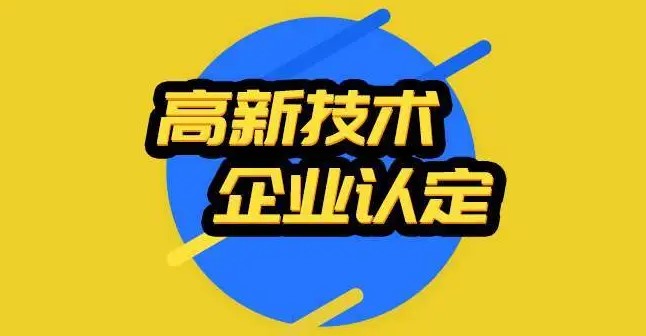 高新技术
企业认定